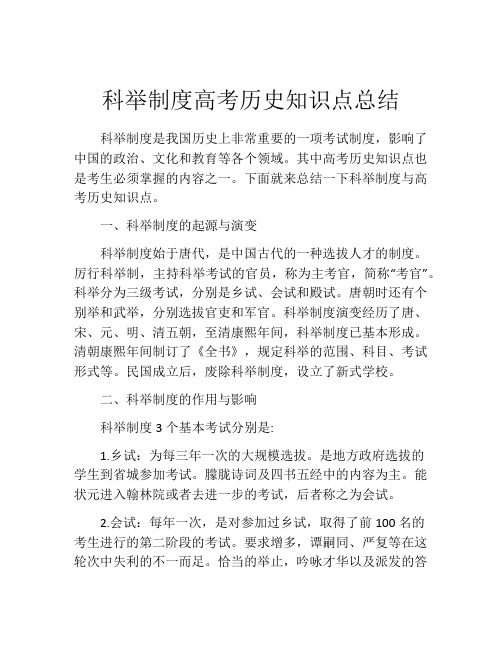 科举制度高考历史知识点总结

科举制度是我国历史上非常重要的一项考试制度，影响了中国的政治、文化和教育等各个领域。其中高考历史知识点也是考生必须掌握的内容之一。下面就来总结一下科举制度与高考历史知识点。

一、科举制度的起源与演变

科举制度始于唐代，是中国古代的一种选拔人才的制度。厉行科举制，主持科举考试的官员，称为主考官，简称“考官”。科举分为三级考试，分别是乡试、会试和殿试。唐朝时还有个别举和武举，分别选拔官吏和军官。科举制度演变经历了唐、宋、元、明、清五朝，至清康熙年间，科举制度已基本形成。清朝康熙年间制订了《全书》，规定科举的范围、科目、考试形式等。民国成立后，废除科举制度，设立了新式学校。

二、科举制度的作用与影响

科举制度 3 个基本考试分别是:

1.乡试：为每三年一次的大规模选拔。是地方政府选拔的学生到省城参加考试。朦胧诗词及四书五经中的内容为主。能状元进入翰林院或者去进一步的考试，后者称之为会试。

2.会试：每年一次，是对参加过乡试，取得了前 100 名的考生进行的第二阶段的考试。要求增多，谭嗣同、严复等在这轮次中失利的不一而足。恰当的举止，吟咏才华以及派发的答